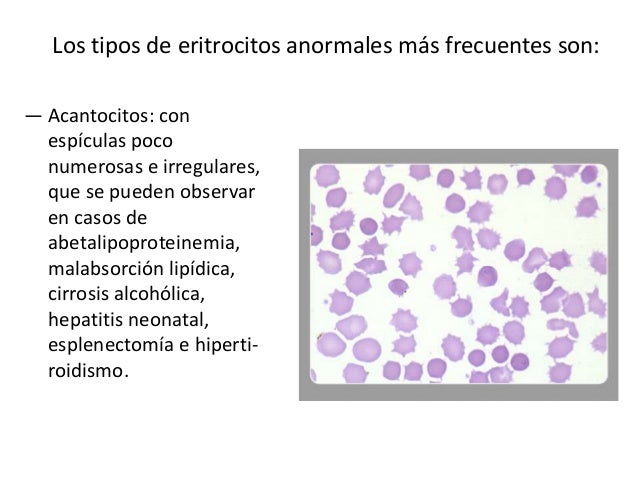 Los tipos de eritrocitos anormales más frecuentes son:

— Acantocitos: con espículas poco numerosas e irregulares, que se pueden observar en casos de abetalipoproteinemia, malabsorción lipídica, cirrosis alcohólica, hepatitis neonatal, esplenectomía e hipertiroidismo.